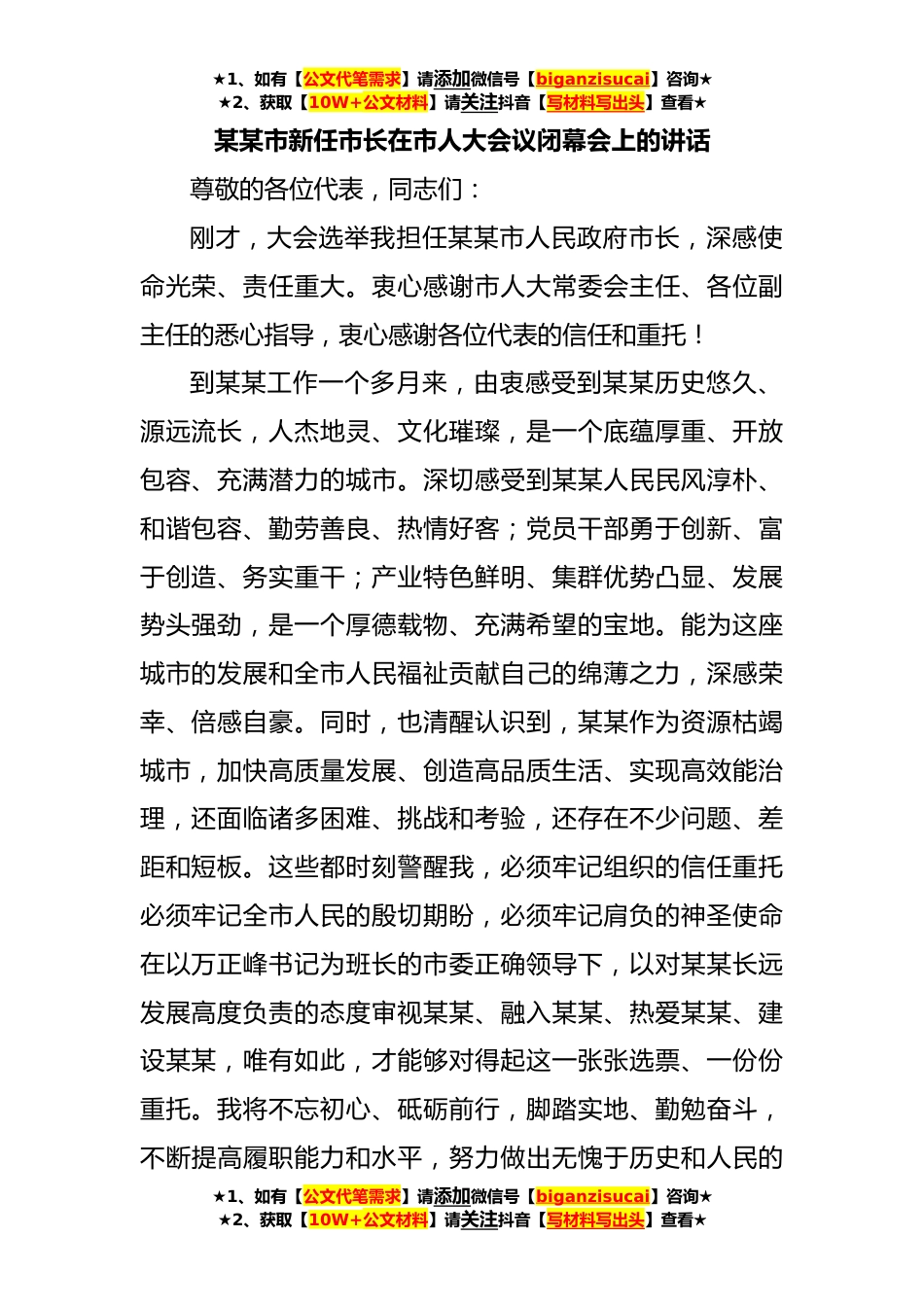 ★1、如有【公文代笔需求】请添加微信号【biganzisucai】咨询★
★2、获取【10W+公文材料】请关注抖音【写材料写出头】查看★

某某市新任市长在市人大会议闭幕会上的讲话

尊敬的各位代表，同志们：

刚才，大会选举我担任某某市人民政府市长，深感使命光荣、责任重大。衷心感谢市人大常委会主任、各位副主任的悉心指导，衷心感谢各位代表的信任和重托！

到某某工作一个多月来，由衷感受到某某历史悠久、源远流长，人杰地灵、文化璀璨，是一个底蕴厚重、开放包容、充满潜力的城市。深切感受到某某人民民风淳朴、和谐包容、勤劳善良、热情好客；党员干部勇于创新、富于创造、务实重干；产业特色鲜明、集群优势凸显、发展势头强劲，是一个厚德载物、充满希望的宝地。能为这座城市的发展和全市人民福祉贡献自己的绵薄之力，深感荣幸、倍感自豪。同时，也清醒认识到，某某作为资源枯竭城市，加快高质量发展、创造高品质生活、实现高效能治理，还面临诸多困难、挑战和考验，还存在不少问题、差距和短板。这些都时刻警醒我，必须牢记组织的信任重托必须牢记全市人民的殷切期盼，必须牢记肩负的神圣使命在以万正峰书记为班长的市委正确领导下，以对某某长远发展高度负责的态度审视某某、融入某某、热爱某某、建设某某，唯有如此，才能够对得起这一张张选票、一份份重托。我将不忘初心、砥砺前行，脚踏实地、勤勉奋斗，不断提高履职能力和水平，努力做出无愧于历史和人民的

★1、如有【公文代笔需求】请添加微信号【biganzisucai】咨询★
★2、获取【10W+公文材料】请关注抖音【写材料写出头】查看★